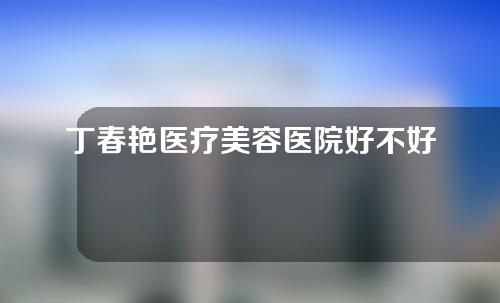 丁春艳医疗美容医院好不好